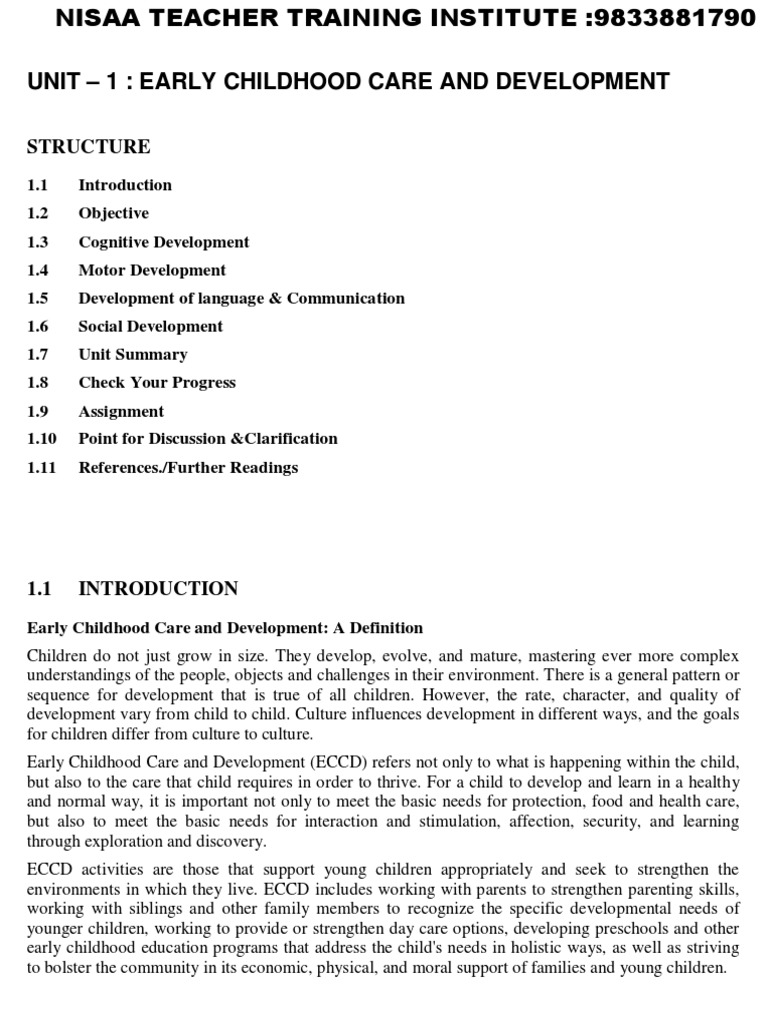 NISAA TEACHER TRAINING INSTITUTE :9833881790

UNIT – 1 : EARLY CHILDHOOD CARE AND DEVELOPMENT

STRUCTURE

1.1 Introduction

1.2 Objective

1.3 Cognitive Development

1.4 Motor Development

1.5 Development of language & Communication

1.6 Social Development

1.7 Unit Summary

1.8 Check Your Progress

1.9 Assignment

1.10 Point for Discussion &Clarification

1.11 References./Further Readings

1.1 INTRODUCTION

Early Childhood Care and Development: A Definition

Children do not just grow in size. They develop, evolve, and mature, mastering ever more complex understandings of the people, objects and challenges in their environment. There is a general pattern or sequence for development that is true of all children. However, the rate, character, and quality of development vary from child to child. Culture influences development in different ways, and the goals for children differ from culture to culture.

Early Childhood Care and Development (ECCD) refers not only to what is happening within the child, but also to the care that child requires in order to thrive. For a child to develop and learn in a healthy and normal way, it is important not only to meet the basic needs for protection, food and health care, but also to meet the basic needs for interaction and stimulation, affection, security, and learning through exploration and discovery.

ECCD activities are those that support young children appropriately and seek to strengthen the environments in which they live. ECCD includes working with parents to strengthen parenting skills, working with siblings and other family members to recognize the specific developmental needs of younger children, working to provide or strengthen day care options, developing preschools and other early childhood education programs that address the child's needs in holistic ways, as well as striving to bolster the community in its economic, physical, and moral support of families and young children.